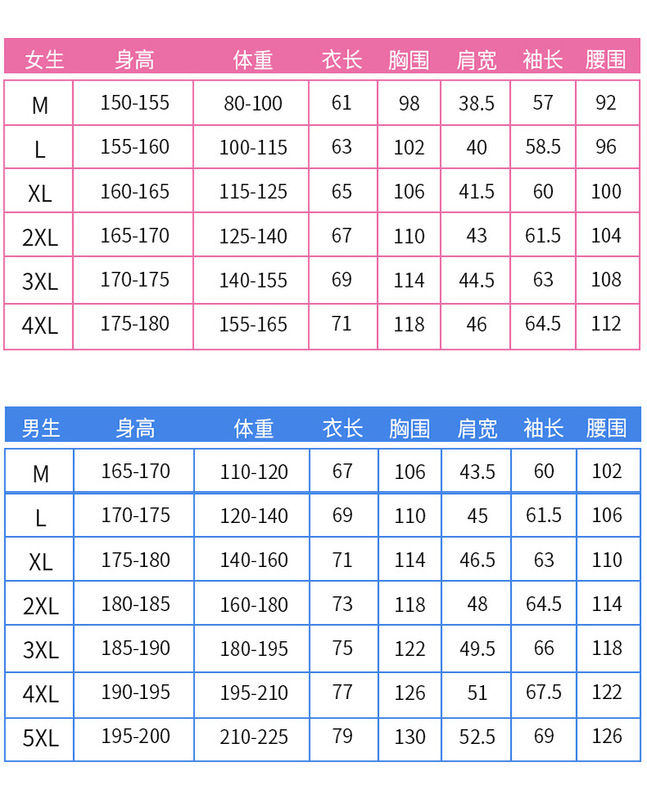 | 女生 | 身高 | 体重 | 衣长 | 胸围 | 肩宽 | 袖长 | 腰围 |
|---|---|---|---|---|---|---|---|
| M | 150-155 | 80-100 | 61 | 98 | 38.5 | 57 | 92 |
| L | 155-160 | 100-115 | 63 | 102 | 40 | 58.5 | 96 |
| XL | 160-165 | 115-125 | 65 | 106 | 41.5 | 60 | 100 |
| 2XL | 165-170 | 125-140 | 67 | 110 | 43 | 61.5 | 104 |
| 3XL | 170-175 | 140-155 | 69 | 114 | 44.5 | 63 | 108 |
| 4XL | 175-180 | 155-165 | 71 | 118 | 46 | 64.5 | 112 |

| 男生 | 身高 | 体重 | 衣长 | 胸围 | 肩宽 | 袖长 | 腰围 |
|---|---|---|---|---|---|---|---|
| M | 165-170 | 110-120 | 67 | 106 | 43.5 | 60 | 102 |
| L | 170-175 | 120-140 | 69 | 110 | 45 | 61.5 | 106 |
| XL | 175-180 | 140-160 | 71 | 114 | 46.5 | 63 | 110 |
| 2XL | 180-185 | 160-180 | 73 | 118 | 48 | 64.5 | 114 |
| 3XL | 185-190 | 180-195 | 75 | 122 | 49.5 | 66 | 118 |
| 4XL | 190-195 | 195-210 | 77 | 126 | 51 | 67.5 | 122 |
| 5XL | 195-200 | 210-225 | 79 | 130 | 52.5 | 69 | 126 |